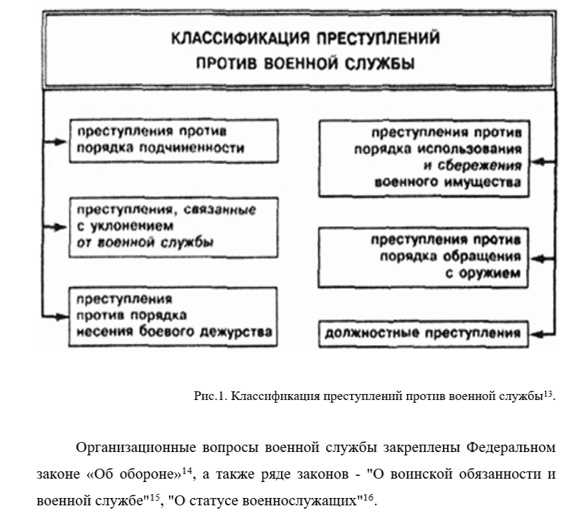 КЛАССИФИКАЦИЯ ПРЕСТУПЛЕНИЙ ПРОТИВ ВОЕННОЙ СЛУЖБЫ

преступления против порядка подчиненности

преступления, связанные с уклонением от военной службы

преступления против порядка несения боевого дежурства

преступления против порядка использования и сбережения военного имущества

преступления против порядка обращения с оружием

должностные преступления

Рис.1. Классификация преступлений против военной службы$^{13}$.

Организационные вопросы военной службы закреплены Федеральном законе «Об обороне»$^{14}$, а также ряде законов - "О воинской обязанности и военной службе"$^{15}$, "О статусе военнослужащих"$^{16}$.